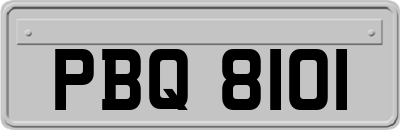 PBQ 8101